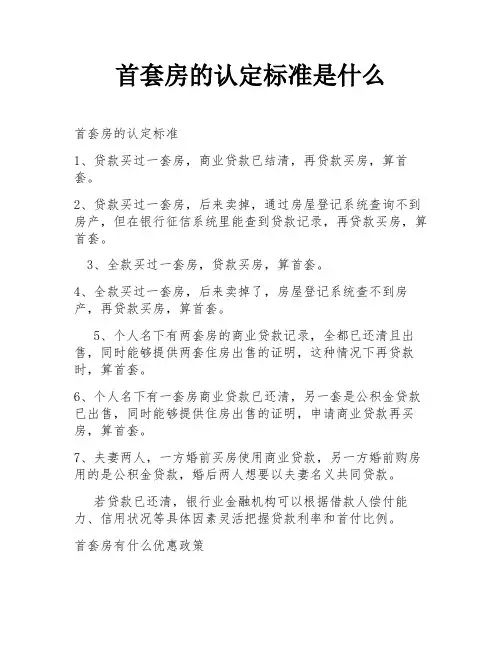 首套房的认定标准是什么

首套房的认定标准

1、贷款买过一套房，商业贷款已结清，再贷款买房，算首套。

2、贷款买过一套房，后来卖掉，通过房屋登记系统查询不到房产，但在银行征信系统里能查到贷款记录，再贷款买房，算首套。

3、全款买过一套房，贷款买房，算首套。

4、全款买过一套房，后来卖掉了，房屋登记系统查不到房产，再贷款买房，算首套。

5、个人名下有两套房的商业贷款记录，全都已还清且出售，同时能够提供两套住房出售的证明，这种情况下再贷款时，算首套。

6、个人名下有一套房商业贷款已还清，另一套是公积金贷款已出售，同时能够提供住房出售的证明，申请商业贷款再买房，算首套。

7、夫妻两人，一方婚前买房使用商业贷款，另一方婚前购房用的是公积金贷款，婚后两人想要以夫妻名义共同贷款。

若贷款已还清，银行业金融机构可以根据借款人偿付能力、信用状况等具体因素灵活把握贷款利率和首付比例。

首套房有什么优惠政策